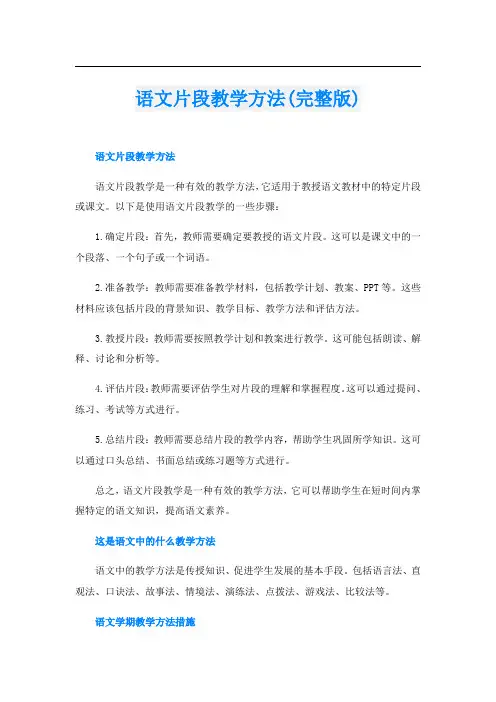 语文片段教学方法(完整版)

语文片段教学方法

语文片段教学是一种有效的教学方法，它适用于教授语文教材中的特定片段或课文。以下是使用语文片段教学的一些步骤：

1.确定片段：首先，教师需要确定要教授的语文片段。这可以是课文中的一个段落、一个句子或一个词语。

2.准备教学：教师需要准备教学材料，包括教学计划、教案、PPT等。这些材料应该包括片段的背景知识、教学目标、教学方法和评估方法。

3.教授片段：教师需要按照教学计划和教案进行教学。这可能包括朗读、解释、讨论和分析等。

4.评估片段：教师需要评估学生对片段的理解和掌握程度。这可以通过提问、练习、考试等方式进行。

5.总结片段：教师需要总结片段的教学内容，帮助学生巩固所学知识。这可以通过口头总结、书面总结或练习题等方式进行。

总之，语文片段教学是一种有效的教学方法，它可以帮助学生在短时间内掌握特定的语文知识，提高语文素养。

这是语文中的什么教学方法

语文中的教学方法是传授知识、促进学生发展的基本手段。包括语言法、直观法、口诀法、故事法、情境法、演练法、点拨法、游戏法、比较法等。

语文学期教学方法措施